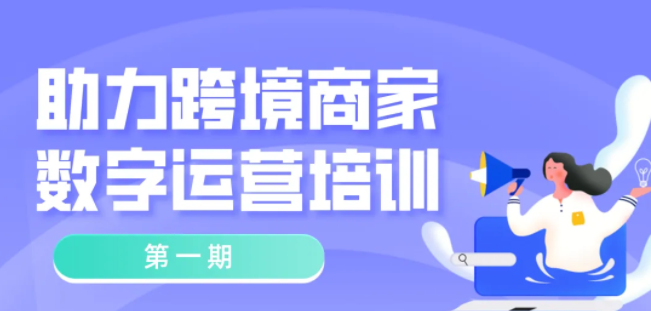 助力跨境商家
数字运营培训

第一期